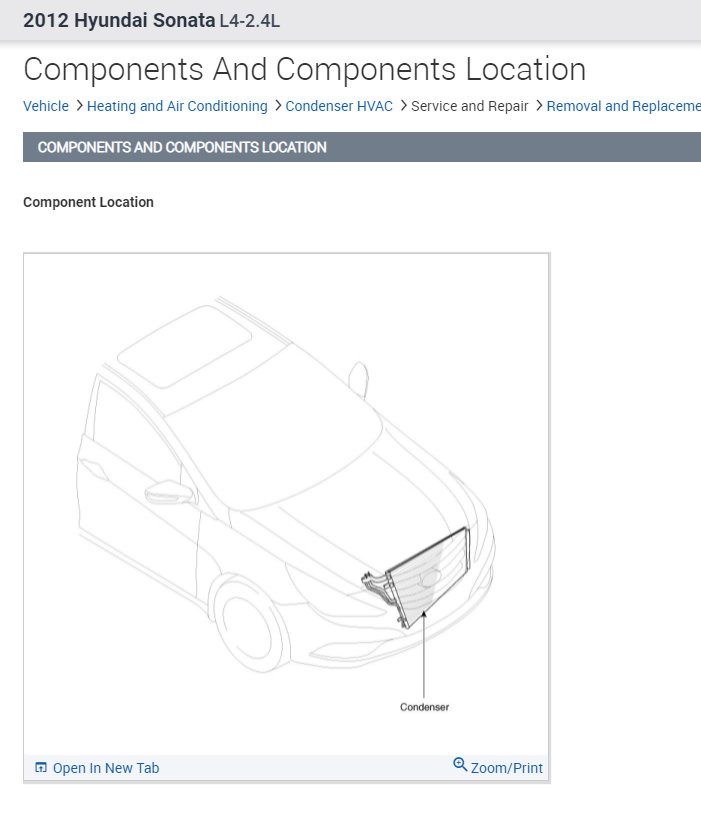 2012 Hyundai Sonata L4-2.4L

Components And Components Location

Vehicle > Heating and Air Conditioning > Condenser HVAC > Service and Repair > Removal and Replaceme

COMPONENTS AND COMPONENTS LOCATION

Component Location

Condenser

Open In New Tab

Zoom/Print